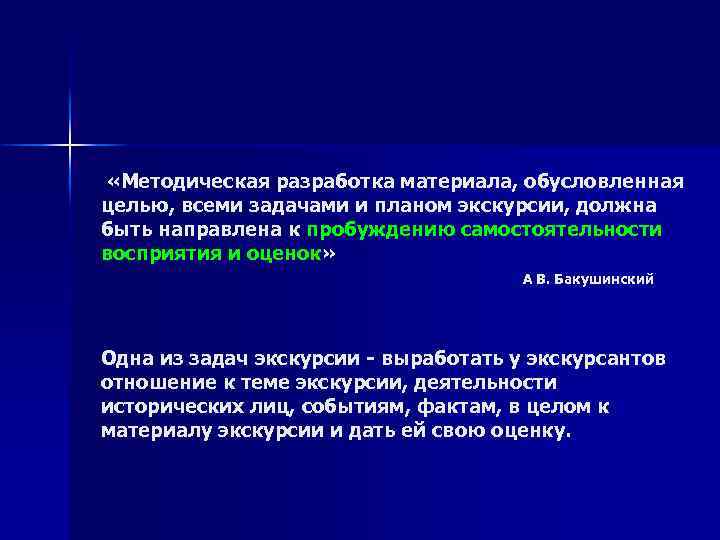 «Методическая разработка материала, обусловленная целью, всеми задачами и планом экскурсии, должна быть направлена к пробуждению самостоятельности восприятия и оценок»

А В. Бакушинский

Одна из задач экскурсии - выработать у экскурсантов отношение к теме экскурсии, деятельности исторических лиц, событиям, фактам, в целом к материалу экскурсии и дать ей свою оценку.